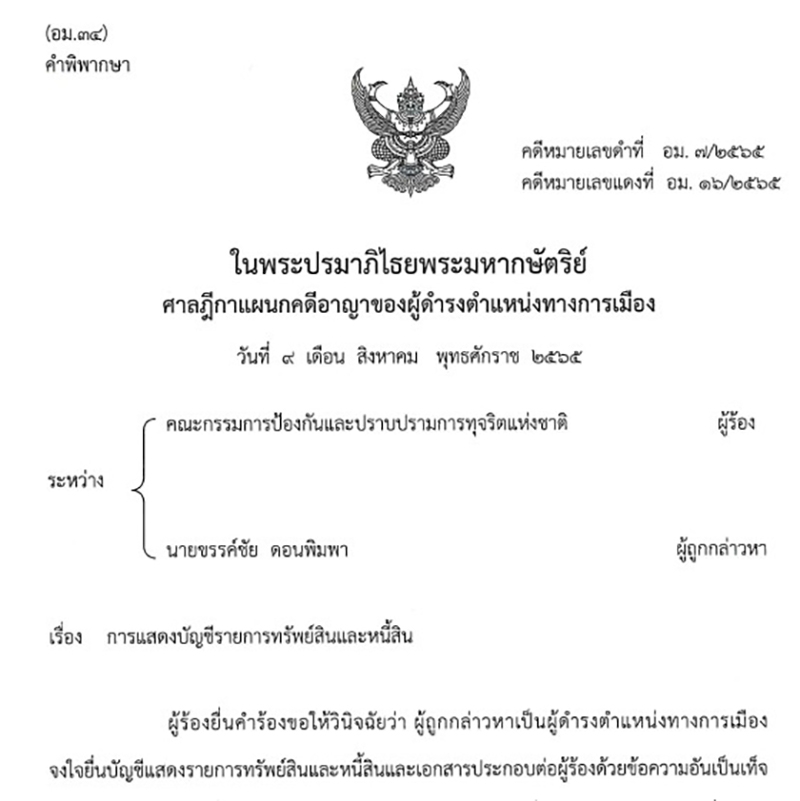 (อม.๓๔)
คำพิพากษา

คดีหมายเลขดำที่ อม. ๗/๒๕๖๕
คดีหมายเลขแดงที่ อม. ๑๖/๒๕๖๕

ในพระปรมาภิไธยพระมหากษัตริย์
ศาลฎีกาแผนกคดีอาญาของผู้ดำรงตำแหน่งทางการเมือง

วันที่ ๙ เดือน สิงหาคม พุทธศักราช ๒๕๖๕

ระหว่าง
คณะกรรมการป้องกันและปราบปรามการทุจริตแห่งชาติ ผู้ร้อง
นายขรรค์ชัย ดอนพิมพา ผู้ถูกกล่าวหา

เรื่อง การแสดงบัญชีรายการทรัพย์สินและหนี้สิน

ผู้ร้องยื่นคำร้องขอให้วินิจฉัยว่า ผู้ถูกกล่าวหาเป็นผู้ดำรงตำแหน่งทางการเมือง จงใจยื่นบัญชีแสดงรายการทรัพย์สินและหนี้สินและเอกสารประกอบต่อผู้ร้องด้วยข้อความอันเป็นเท็จ